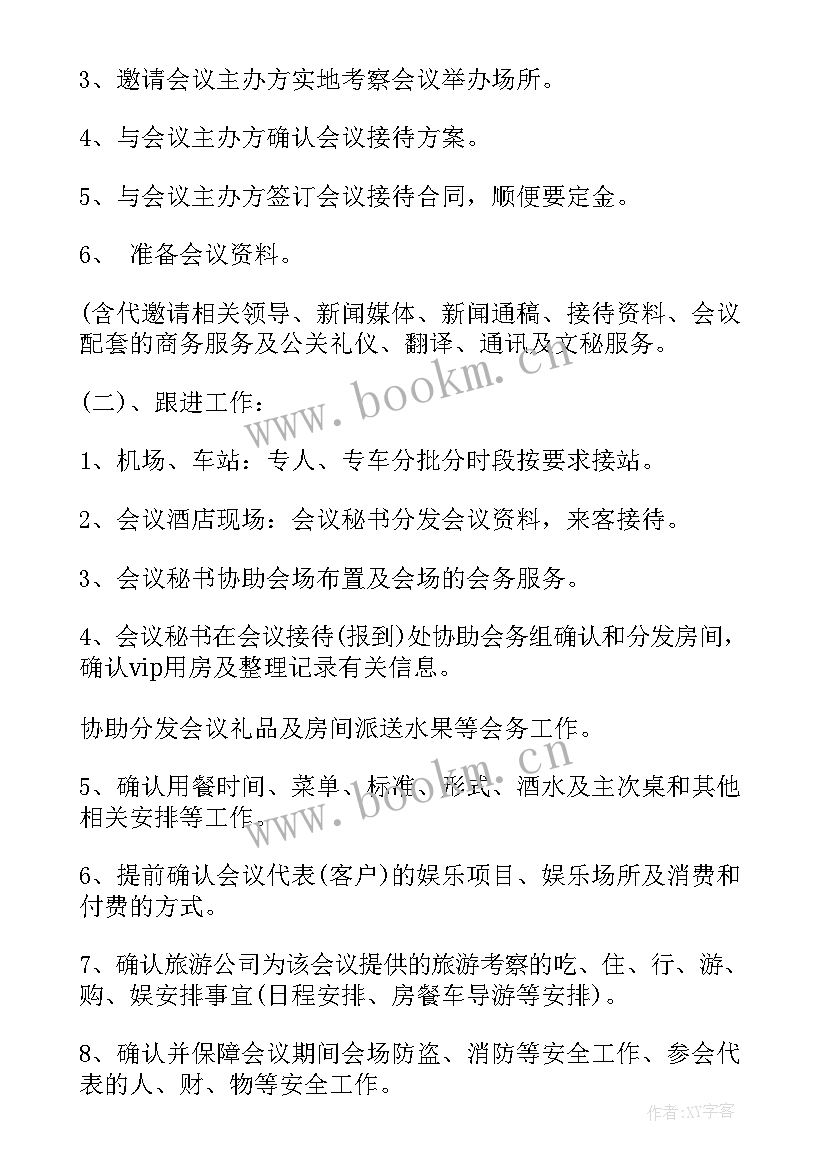 3、邀请会议主办方实地考察会议举办场所。

4、与会议主办方确认会议接待方案。

5、与会议主办方签订会议接待合同，顺便要定金。

6、 准备会议资料。

(含代邀请相关领导、新闻媒体、新闻通稿、接待资料、会议配套的商务服务及公关礼仪、翻译、通讯及文秘服务。

(二)、跟进工作：

1、机场、车站：专人、专车分批分时段按要求接站。

2、会议酒店现场：会议秘书分发会议资料，来客接待。

3、会议秘书协助会场布置及会场的会务服务。

4、会议秘书在会议接待(报到)处协助会务组确认和分发房间，确认vip用房及整理记录有关信息。

协助分发会议礼品及房间派送水果等会务工作。

5、确认用餐时间、菜单、标准、形式、酒水及主次桌和其他相关安排等工作。

6、提前确认会议代表(客户)的娱乐项目、娱乐场所及消费和付费的方式。

7、确认旅游公司为该会议提供的旅游考察的吃、住、行、游、购、娱安排事宜(日程安排、房餐车导游等安排)。

8、确认并保障会议期间会场防盗、消防等安全工作、参会代表的人、财、物等安全工作。

www.bookm.cn

www.bookm.cn

作者：XY字客